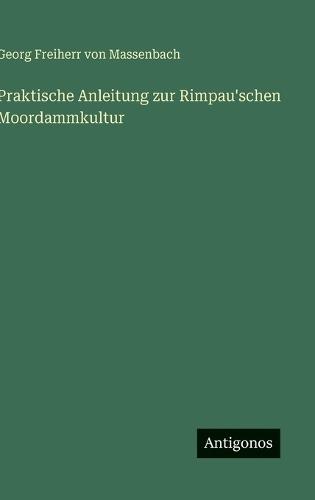 Georg Freiherr von Massenbach

Praktische Anleitung zur Rimpau'schen Moordammkultur

Antigonos